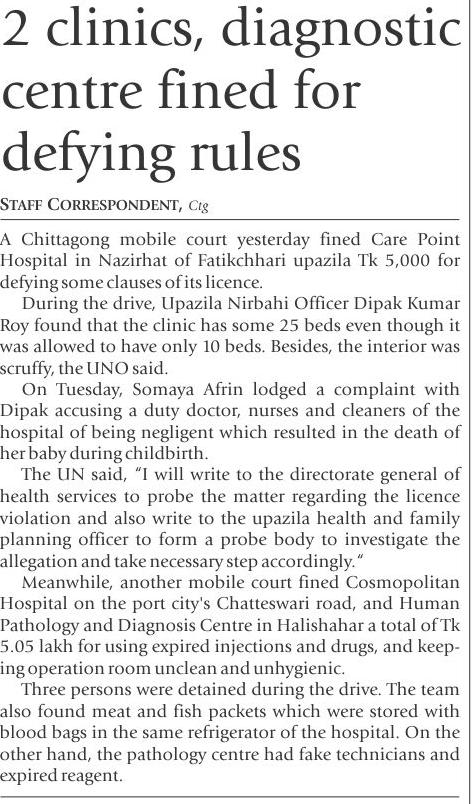 2 clinics, diagnostic centre fined for defying rules

STAFF CORRESPONDENT, Ctg

A Chittagong mobile court yesterday fined Care Point Hospital in Nazirhat of Fatikchhari upazila Tk 5,000 for defying some clauses of its licence.

During the drive, Upazila Nirbahi Officer Dipak Kumar Roy found that the clinic has some 25 beds even though it was allowed to have only 10 beds. Besides, the interior was scruffy, the UNO said.

On Tuesday, Somaya Afrin lodged a complaint with Dipak accusing a duty doctor, nurses and cleaners of the hospital of being negligent which resulted in the death of her baby during childbirth.

The UN said, "I will write to the directorate general of health services to probe the matter regarding the licence violation and also write to the upazila health and family planning officer to form a probe body to investigate the allegation and take necessary step accordingly."

Meanwhile, another mobile court fined Cosmopolitan Hospital on the port city's Chatteswari road, and Human Pathology and Diagnosis Centre in Halishahar a total of Tk 5.05 lakh for using expired injections and drugs, and keeping operation room unclean and unhygienic.

Three persons were detained during the drive. The team also found meat and fish packets which were stored with blood bags in the same refrigerator of the hospital. On the other hand, the pathology centre had fake technicians and expired reagent.